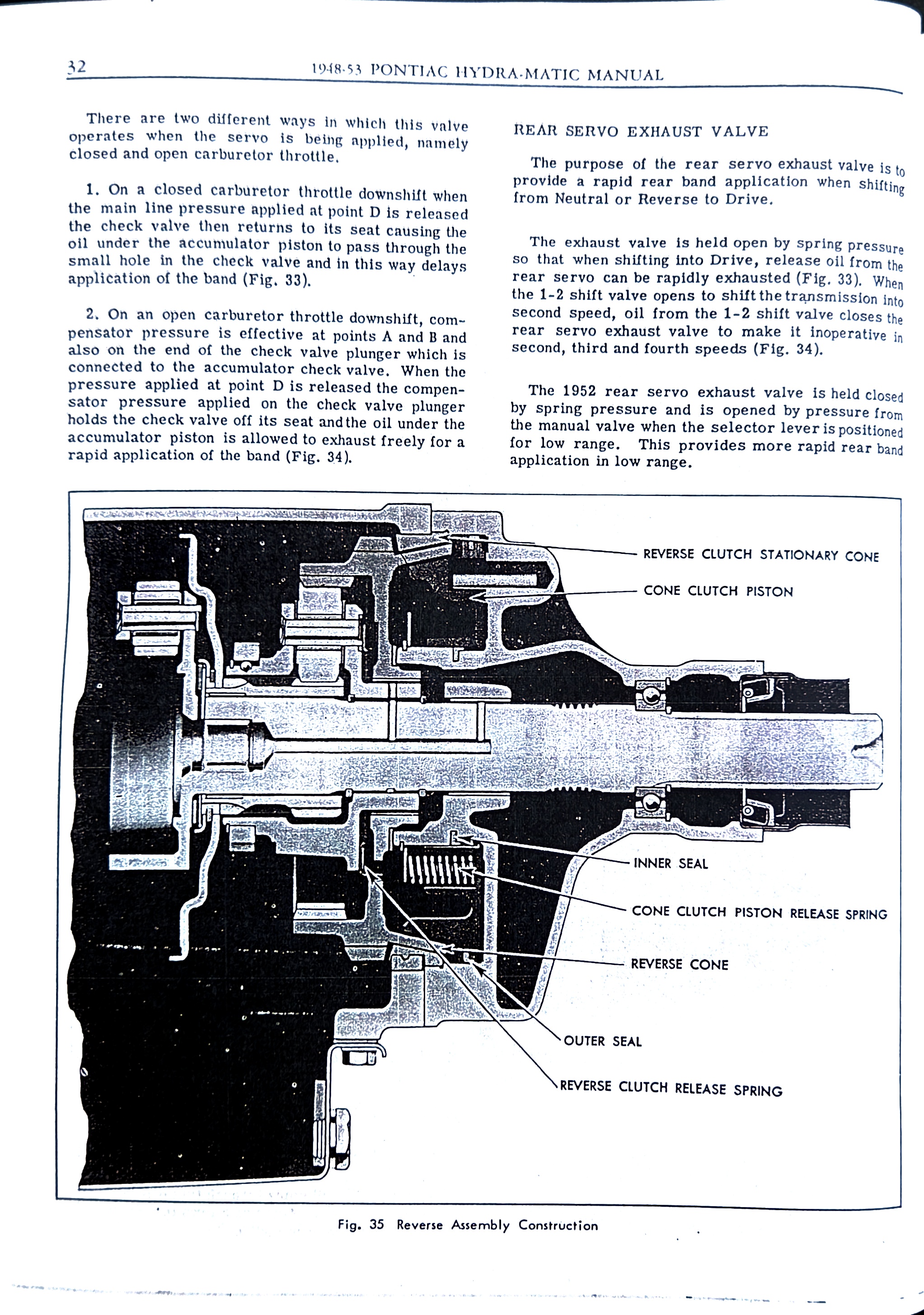 32 1948-53 PONTIAC HYDRA-MATIC MANUAL

There are two different ways in which this valve operates when the servo is being applied, namely closed and open carburetor throttle.

1. On a closed carburetor throttle downshift when the main line pressure applied at point D is released the check valve then returns to its seat causing the oil under the accumulator piston to pass through the small hole in the check valve and in this way delays application of the band (Fig. 33).

2. On an open carburetor throttle downshift, compensator pressure is effective at points A and B and also on the end of the check valve plunger which is connected to the accumulator check valve. When the pressure applied at point D is released the compensator pressure applied on the check valve plunger holds the check valve off its seat and the oil under the accumulator piston is allowed to exhaust freely for a rapid application of the band (Fig. 34).

REAR SERVO EXHAUST VALVE

The purpose of the rear servo exhaust valve is to provide a rapid rear band application when shifting from Neutral or Reverse to Drive.

The exhaust valve is held open by spring pressure so that when shifting into Drive, release oil from the rear servo can be rapidly exhausted (Fig. 33). When the 1-2 shift valve opens to shift the transmission into second speed, oil from the 1-2 shift valve closes the rear servo exhaust valve to make it inoperative in second, third and fourth speeds (Fig. 34).

The 1952 rear servo exhaust valve is held closed by spring pressure and is opened by pressure from the manual valve when the selector lever is positioned for low range. This provides more rapid rear band application in low range.

REVERSE CLUTCH STATIONARY CONE
CONE CLUTCH PISTON
INNER SEAL
CONE CLUTCH PISTON RELEASE SPRING
REVERSE CONE
OUTER SEAL
REVERSE CLUTCH RELEASE SPRING

Fig. 35 Reverse Assembly Construction